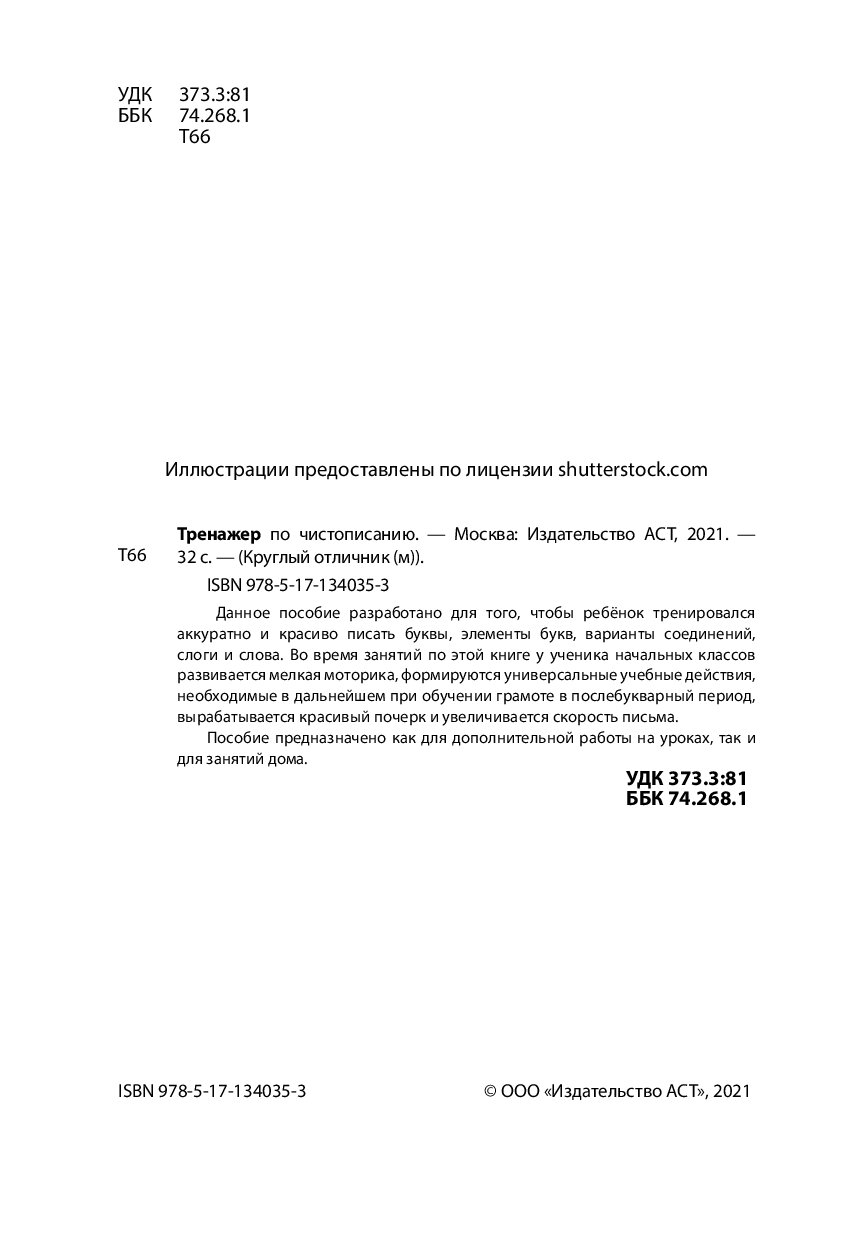 УДК 373.3:81
ББК 74.268.1
Т66

Иллюстрации предоставлены по лицензии shutterstock.com

Т66

Тренажер по чистописанию. — Москва: Издательство АСТ, 2021. — 32 с. — (Круглый отличник (м)).

ISBN 978-5-17-134035-3

Данное пособие разработано для того, чтобы ребёнок тренировался аккуратно и красиво писать буквы, элементы букв, варианты соединений, слоги и слова. Во время занятий по этой книге у ученика начальных классов развивается мелкая моторика, формируются универсальные учебные действия, необходимые в дальнейшем при обучении грамоте в послебукварный период, вырабатывается красивый почерк и увеличивается скорость письма.

Пособие предназначено как для дополнительной работы на уроках, так и для занятий дома.

УДК 373.3:81
ББК 74.268.1

ISBN 978-5-17-134035-3

© ООО «Издательство АСТ», 2021